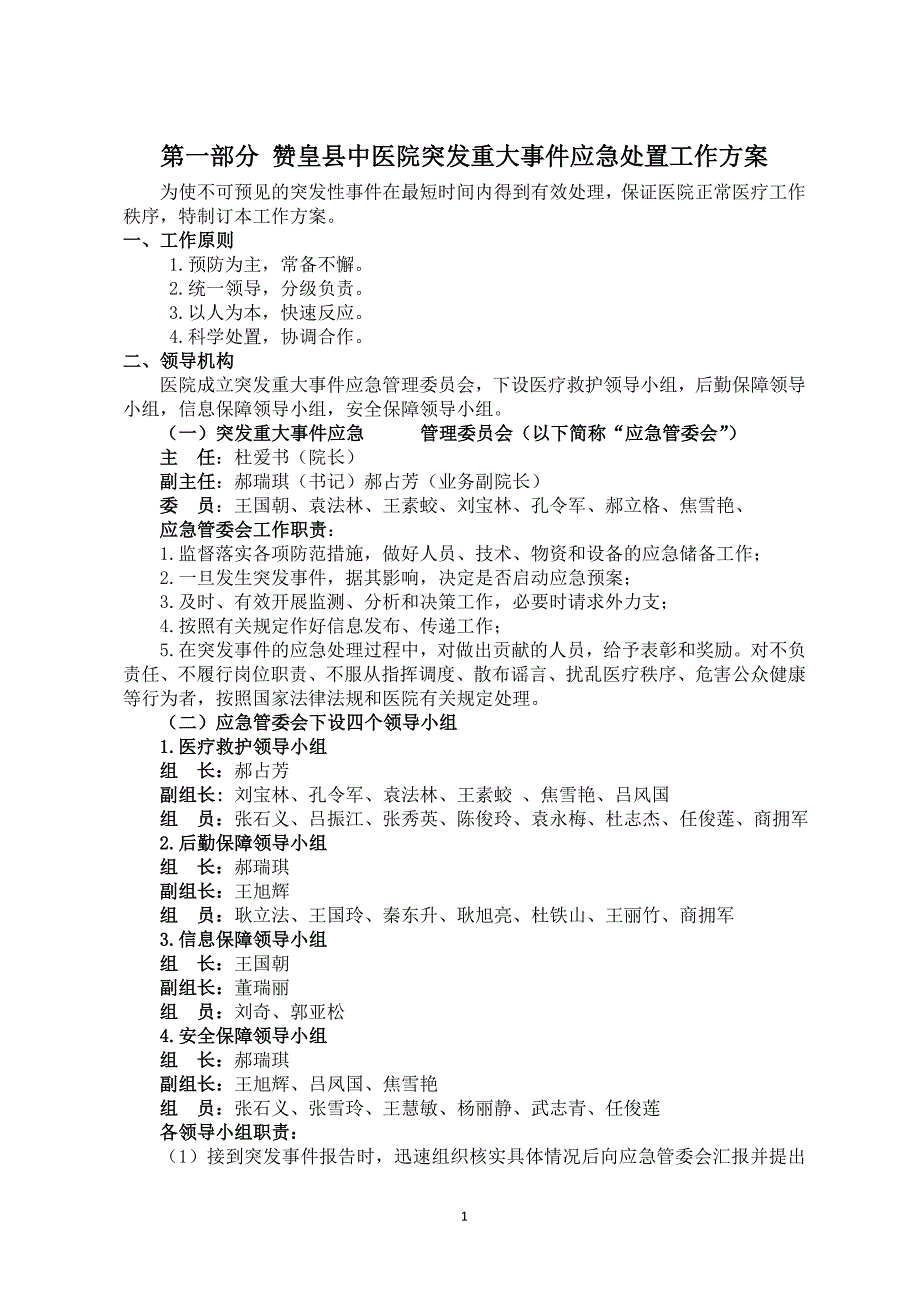 第一部分 赞皇县中医院突发重大事件应急处置工作方案

为使不可预见的突发性事件在最短时间内得到有效处理，保证医院正常医疗工作秩序，特制订本工作方案。

一、工作原则

1.预防为主，常备不懈。

2.统一领导，分级负责。

3.以人为本，快速反应。

4.科学处置，协调合作。

二、领导机构

医院成立突发重大事件应急管理委员会，下设医疗救护领导小组，后勤保障领导小组，信息保障领导小组，安全保障领导小组。

（一）突发重大事件应急 管理委员会（以下简称“应急管委会”）

主 任：杜爱书（院长）

副主任：郝瑞琪（书记）郝占芳（业务副院长）

委 员：王国朝、袁法林、王素蛟、刘宝林、孔令军、郝立格、焦雪艳、

应急管委会工作职责：

1.监督落实各项防范措施，做好人员、技术、物资和设备的应急储备工作；

2.一旦发生突发事件，据其影响，决定是否启动应急预案；

3.及时、有效开展监测、分析和决策工作，必要时请求外力支；

4.按照有关规定作好信息发布、传递工作；

5.在突发事件的应急处理过程中，对做出贡献的人员，给予表彰和奖励。对不负责任、不履行岗位职责、不服从指挥调度、散布谣言、扰乱医疗秩序、危害公众健康等行为者，按照国家法律法规和医院有关规定处理。

（二）应急管委会下设四个领导小组

1.医疗救护领导小组

组 长：郝占芳

副组长：刘宝林、孔令军、袁法林、王素蛟 、焦雪艳、吕风国

组 员：张石义、吕振江、张秀英、陈俊玲、袁永梅、杜志杰、任俊莲、商拥军

2.后勤保障领导小组

组 长：郝瑞琪

副组长：王旭辉

组 员：耿立法、王国玲、秦东升、耿旭亮、杜铁山、王丽竹、商拥军

3.信息保障领导小组

组 长：王国朝

副组长：董瑞丽

组 员：刘奇、郭亚松

4.安全保障领导小组

组 长：郝瑞琪

副组长：王旭辉、吕风国、焦雪艳

组 员：张石义、张雪玲、王慧敏、杨丽静、武志青、任俊莲

各领导小组职责：

（1）接到突发事件报告时，迅速组织核实具体情况后向应急管委会汇报并提出

1